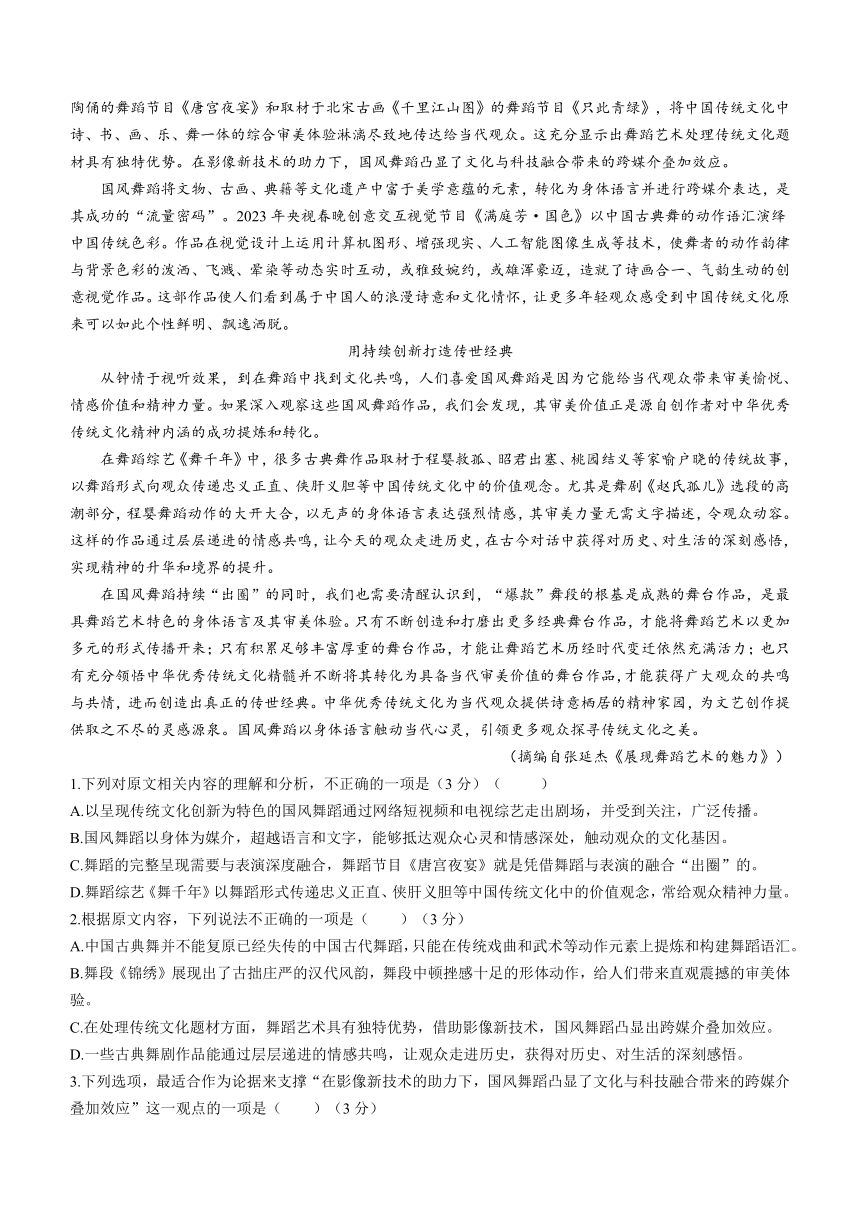 陶俑的舞蹈节目《唐宫夜宴》和取材于北宋古画《千里江山图》的舞蹈节目《只此青绿》，将中国传统文化中诗、书、画、乐、舞一体的综合审美体验淋漓尽致地传达给当代观众。这充分显示出舞蹈艺术处理传统文化题材具有独特优势。在影像新技术的助力下，国风舞蹈凸显了文化与科技融合带来的跨媒介叠加效应。

国风舞蹈将文物、古画、典籍等文化遗产中富于美学意蕴的元素，转化为身体语言并进行跨媒介表达，是其成功的“流量密码”。2023年央视春晚创意交互视觉节目《满庭芳·国色》以中国古典舞的动作语汇演绎中国传统色彩。作品在视觉设计上运用计算机图形、增强现实、人工智能图像生成等技术，使舞者的动作韵律与背景色彩的泼洒、飞溅、晕染等动态实时互动，或雅致婉约，或雄浑豪迈，造就了诗画合一、气韵生动的创意视觉作品。这部作品使人们看到属于中国人的浪漫诗意和文化情怀，让更多年轻观众感受到中国传统文化原来可以如此个性鲜明、飘逸洒脱。

用持续创新打造传世经典

从钟情于视听效果，到在舞蹈中找到文化共鸣，人们喜爱国风舞蹈是因为它能给当代观众带来审美愉悦、情感价值和精神力量。如果深入观察这些国风舞蹈作品，我们会发现，其审美价值正是源自创作者对中华优秀传统文化精神内涵的成功提炼和转化。

在舞蹈综艺《舞千年》中，很多古典舞作品取材于程婴救孤、昭君出塞、桃园结义等家喻户晓的传统故事，以舞蹈形式向观众传递忠义正直、侠肝义胆等中国传统文化中的价值观念。尤其是舞剧《赵氏孤儿》选段的高潮部分，程婴舞蹈动作的大开大合，以无声的身体语言表达强烈情感，其审美力量无需文字描述，令观众动容。这样的作品通过层层递进的情感共鸣，让今天的观众走进历史，在古今对话中获得对历史、对生活的深刻感悟，实现精神的升华和境界的提升。

在国风舞蹈持续“出圈”的同时，我们也需要清醒认识到，“爆款”舞段的根基是成熟的舞台作品，是最具舞蹈艺术特色的身体语言及其审美体验。只有不断创造和打磨出更多经典舞台作品，才能将舞蹈艺术以更加多元的形式传播开来；只有积累足够丰富厚重的舞台作品，才能让舞蹈艺术历经时代变迁依然充满活力；也只有充分领悟中华优秀传统文化精髓并不断将其转化为具备当代审美价值的舞台作品，才能获得广大观众的共鸣与共情，进而创造出真正的传世经典。中华优秀传统文化为当代观众提供诗意栖居的精神家园，为文艺创作提供取之不尽的灵感源泉。国风舞蹈以身体语言触动当代心灵，引领更多观众探寻传统文化之美。

（摘编自张延杰《展现舞蹈艺术的魅力》）

1.下列对原文相关内容的理解和分析，不正确的一项是（3分）（　　）

A.以呈现传统文化创新为特色的国风舞蹈通过网络短视频和电视综艺走出剧场，并受到关注，广泛传播。

B.国风舞蹈以身体为媒介，超越语言和文字，能够抵达观众心灵和情感深处，触动观众的文化基因。

C.舞蹈的完整呈现需要与表演深度融合，舞蹈节目《唐宫夜宴》就是凭借舞蹈与表演的融合“出圈”的。

D.舞蹈综艺《舞千年》以舞蹈形式传递忠义正直、侠肝义胆等中国传统文化中的价值观念，带给观众精神力量。

2.根据原文内容，下列说法不正确的一项是（　　）（3分）

A.中国古典舞并不能复原已经失传的中国古代舞蹈，只能在传统戏曲和武术等动作元素上提炼和构建舞蹈语汇。

B.舞段《锦绣》展现出了古拙庄严的汉代风韵，舞段中顿挫感十足的形体动作，给人们带来直观震撼的审美体验。

C.在处理传统文化题材方面，舞蹈艺术具有独特优势，借助影像新技术，国风舞蹈凸显出跨媒介叠加效应。

D.一些古典舞剧作品能通过层层递进的情感共鸣，让观众走进历史，获得对历史、对生活的深刻感悟。

3.下列选项，最适合作为论据来支撑“在影像新技术的助力下，国风舞蹈凸显了文化与科技融合带来的跨媒介叠加效应”这一观点的一项是（　　）（3分）